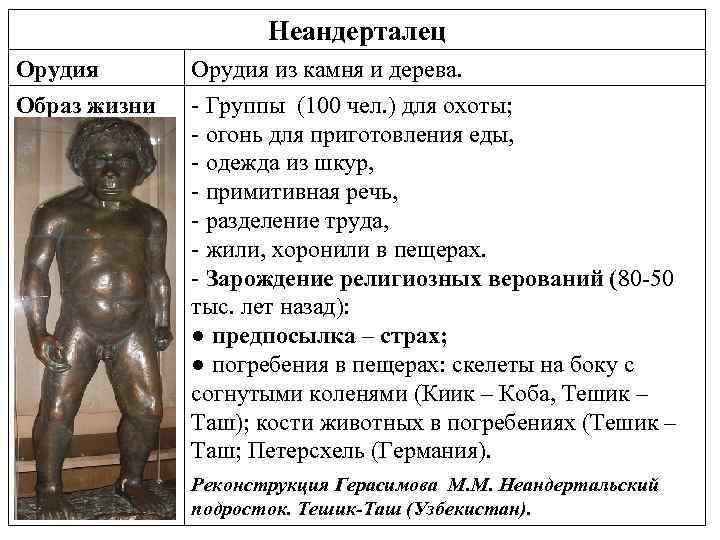 | Неандерталец | |
|---|---|
| Орудия | Орудия из камня и дерева. |
| Образ жизни | - Группы (100 чел.) для охоты; - огонь для приготовления еды, - одежда из шкур, - примитивная речь, - разделение труда, - жили, хоронили в пещерах. - Зарождение религиозных верований (80-50 тыс. лет назад): • предпосылка – страх; • погребения в пещерах: скелеты на боку с согнутыми коленями (Киик – Коба, Тешик – Таш); кости животных в погребениях (Тешик – Таш; Петерсхель (Германия). Реконструкция Герасимова М.М. Неандертальский подросток. Тешик-Таш (Узбекистан). |